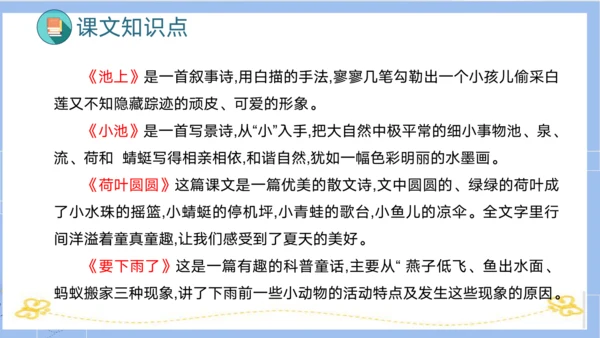 课文知识点

《池上》是一首叙事诗,用白描的手法,寥寥几笔勾勒出一个小孩儿偷采白莲又不知隐藏踪迹的顽皮、可爱的形象。

《小池》是一首写景诗,从“小”入手,把大自然中极平常的细小事物池、泉、流、荷和 蜻蜓写得相亲相依,和谐自然,犹如一幅色彩明丽的水墨画。

《荷叶圆圆》这篇课文是一篇优美的散文诗,文中圆圆的、绿绿的荷叶成了小水珠的摇篮,小蜻蜓的停机坪,小青蛙的歌台,小鱼儿的凉伞。全文字里行间洋溢着童真童趣,让我们感受到了夏天的美好。

《要下雨了》这是一篇有趣的科普童话,主要从“ 燕子低飞、鱼出水面、蚂蚁搬家三种现象,讲了下雨前一些小动物的活动特点及发生这些现象的原因。